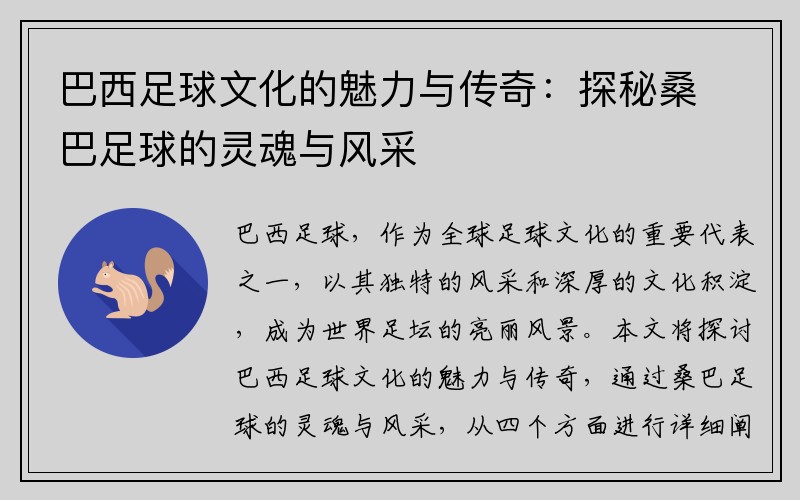 巴西足球文化的魅力与传奇：探秘桑巴足球的灵魂与风采

巴西足球，作为全球足球文化的重要代表之一，以其独特的风采和深厚的文化积淀，成为世界足坛的亮丽风景。本文将探讨巴西足球文化的魅力与传奇，通过桑巴足球的灵魂与风采，从四个方面进行详细阐